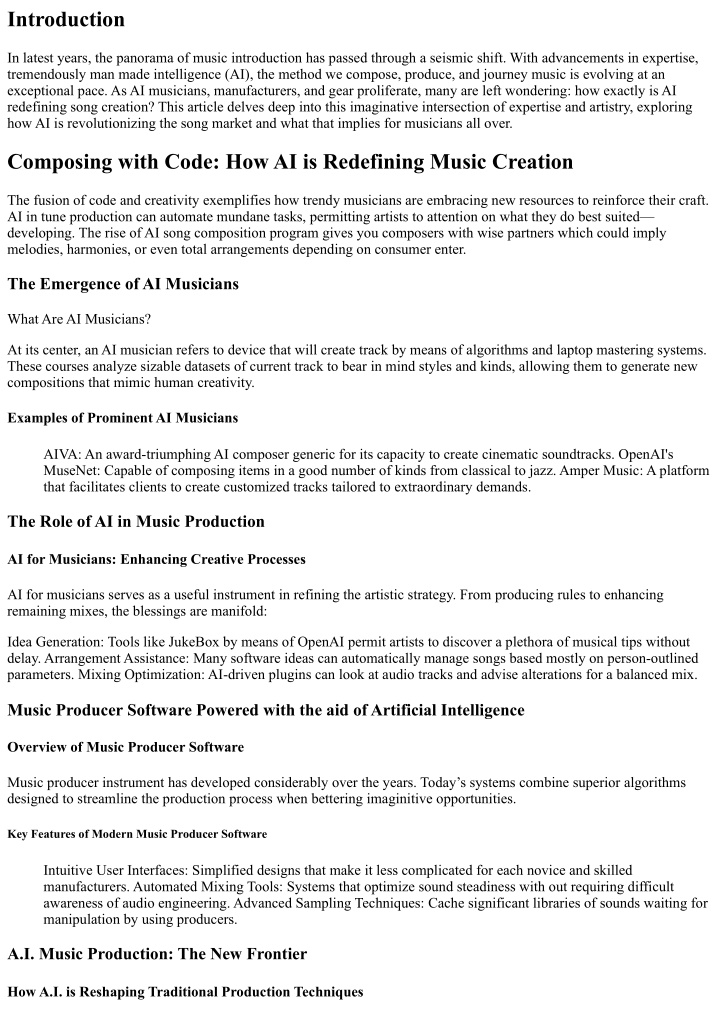 Introduction

In latest years, the panorama of music introduction has passed through a seismic shift. With advancements in expertise, tremendously man made intelligence (AI), the method we compose, produce, and journey music is evolving at an exceptional pace. As AI musicians, manufacturers, and gear proliferate, many are left wondering: how exactly is AI redefining song creation? This article delves deep into this imaginative intersection of expertise and artistry, exploring how AI is revolutionizing the song market and what that implies for musicians all over.

Composing with Code: How AI is Redefining Music Creation

The fusion of code and creativity exemplifies how trendy musicians are embracing new resources to reinforce their craft. AI in tune production can automate mundane tasks, permitting artists to attention on what they do best suited—developing. The rise of AI song composition program gives you composers with wise partners which could imply melodies, harmonies, or even total arrangements depending on consumer enter.

The Emergence of AI Musicians

What Are AI Musicians?

At its center, an AI musician refers to device that will create track by means of algorithms and laptop mastering systems. These courses analyze sizable datasets of current track to bear in mind styles and kinds, allowing them to generate new compositions that mimic human creativity.

Examples of Prominent AI Musicians

AIVA: An award-triumphing AI composer generic for its capacity to create cinematic soundtracks. OpenAI's MuseNet: Capable of composing items in a good number of kinds from classical to jazz. Amper Music: A platform that facilitates clients to create customized tracks tailored to extraordinary demands.

The Role of AI in Music Production

AI for Musicians: Enhancing Creative Processes

AI for musicians serves as a useful instrument in refining the artistic strategy. From producing rules to enhancing remaining mixes, the blessings are manifold:

Idea Generation: Tools like JukeBox by means of OpenAI permit artists to discover a plethora of musical tips without delay. Arrangement Assistance: Many software ideas can automatically manage songs based mostly on person-outlined parameters. Mixing Optimization: AI-driven plugins can look at audio tracks and advise alterations for a balanced mix.

Music Producer Software Powered with the aid of Artificial Intelligence

Overview of Music Producer Software

Music producer instrument has developed considerably over the years. Today's systems combine superior algorithms designed to streamline the production process when bettering imaginitive opportunities.

Key Features of Modern Music Producer Software

Intuitive User Interfaces: Simplified designs that make it less complicated for each novice and skilled manufacturers. Automated Mixing Tools: Systems that optimize sound steadiness with out requiring difficult awareness of audio engineering. Advanced Sampling Techniques: Cache significant libraries of sounds waiting for manipulation by using producers.

A.I. Music Production: The New Frontier

How A.I. is Reshaping Traditional Production Techniques